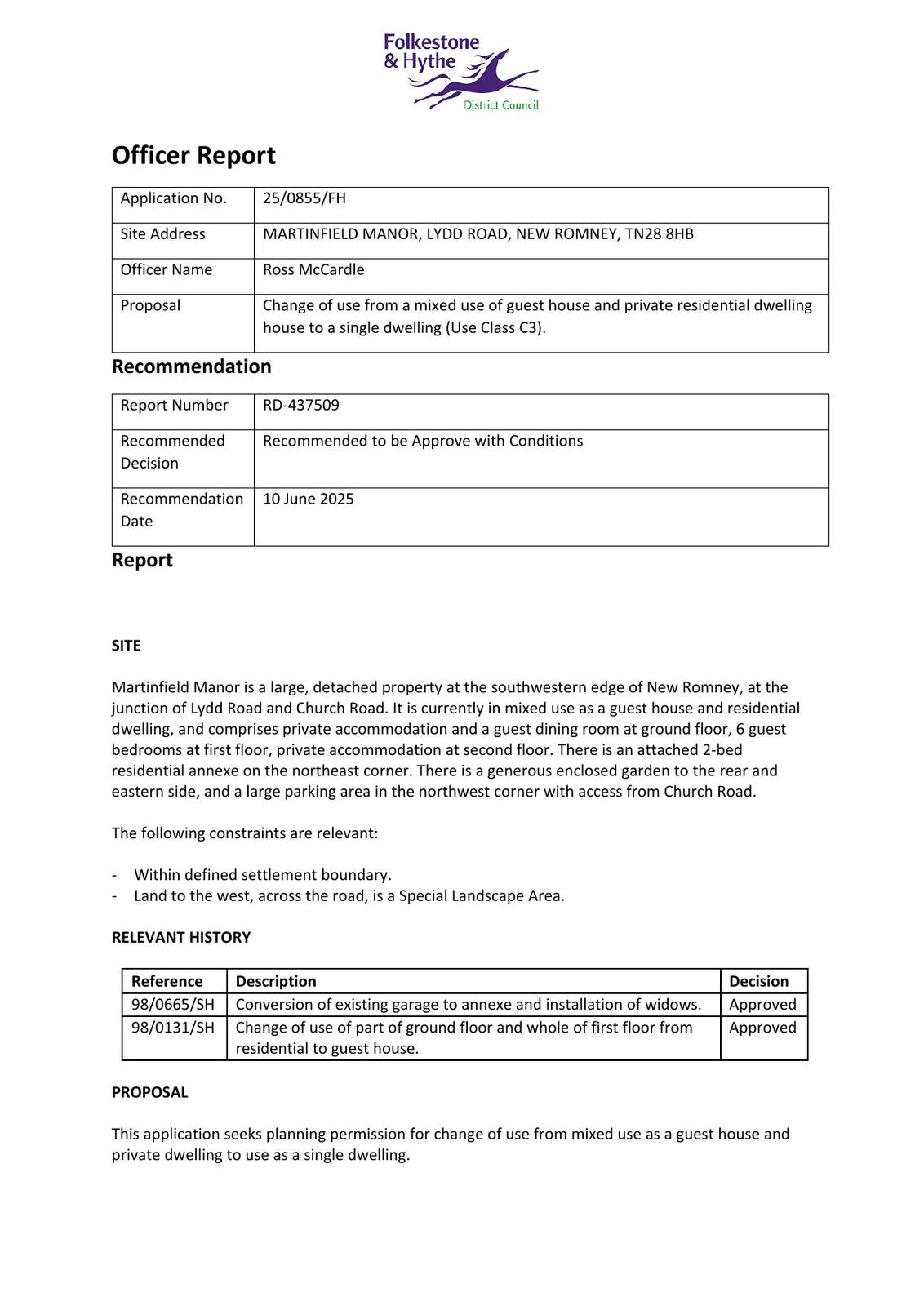 Folkestone & Hythe
District Council

Officer Report

| Application No. | 25/0855/FH |
|---|---|
| Site Address | MARTINFIELD MANOR, LYDD ROAD, NEW ROMNEY, TN28 8HB |
| Officer Name | Ross McCardle |
| Proposal | Change of use from a mixed use of guest house and private residential dwelling house to a single dwelling (Use Class C3). |

Recommendation

| Report Number | RD-437509 |
|---|---|
| Recommended Decision | Recommended to be Approve with Conditions |
| Recommendation Date | 10 June 2025 |

Report

SITE

Martinfield Manor is a large, detached property at the southwestern edge of New Romney, at the junction of Lydd Road and Church Road. It is currently in mixed use as a guest house and residential dwelling, and comprises private accommodation and a guest dining room at ground floor, 6 guest bedrooms at first floor, private accommodation at second floor. There is an attached 2-bed residential annexe on the northeast corner. There is a generous enclosed garden to the rear and eastern side, and a large parking area in the northwest corner with access from Church Road.

The following constraints are relevant:

- Within defined settlement boundary.
- Land to the west, across the road, is a Special Landscape Area.

RELEVANT HISTORY

| Reference | Description | Decision |
|---|---|---|
| 98/0665/SH | Conversion of existing garage to annexe and installation of widows. | Approved |
| 98/0131/SH | Change of use of part of ground floor and whole of first floor from residential to guest house. | Approved |

PROPOSAL

This application seeks planning permission for change of use from mixed use as a guest house and private dwelling to use as a single dwelling.